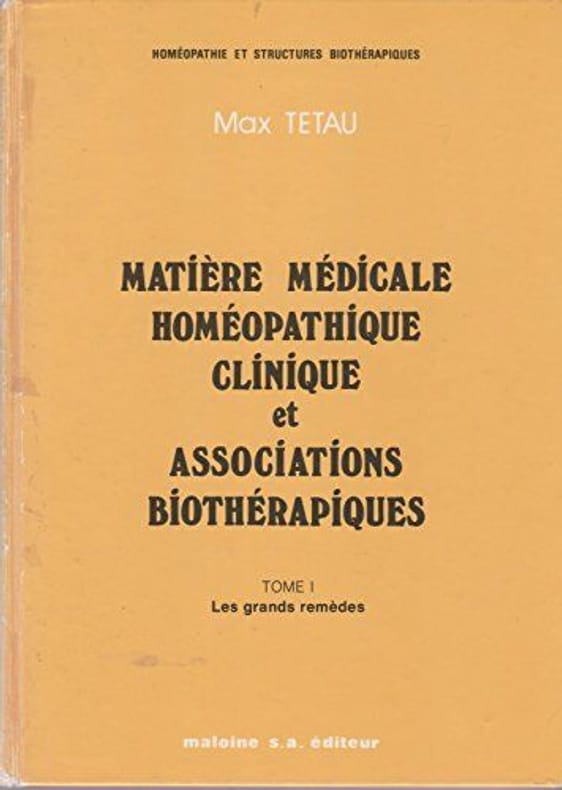 HOMÉOPATHIE ET STRUCTURES BIOTHÉRAPIQUES

Max TETAU

MATIÈRE MÉDICALE HOMÉOPATHIQUE CLINIQUE et ASSOCIATIONS BIOTHÉRAPIQUES

TOME I
Les grands remèdes

maloine s.a. éditeur